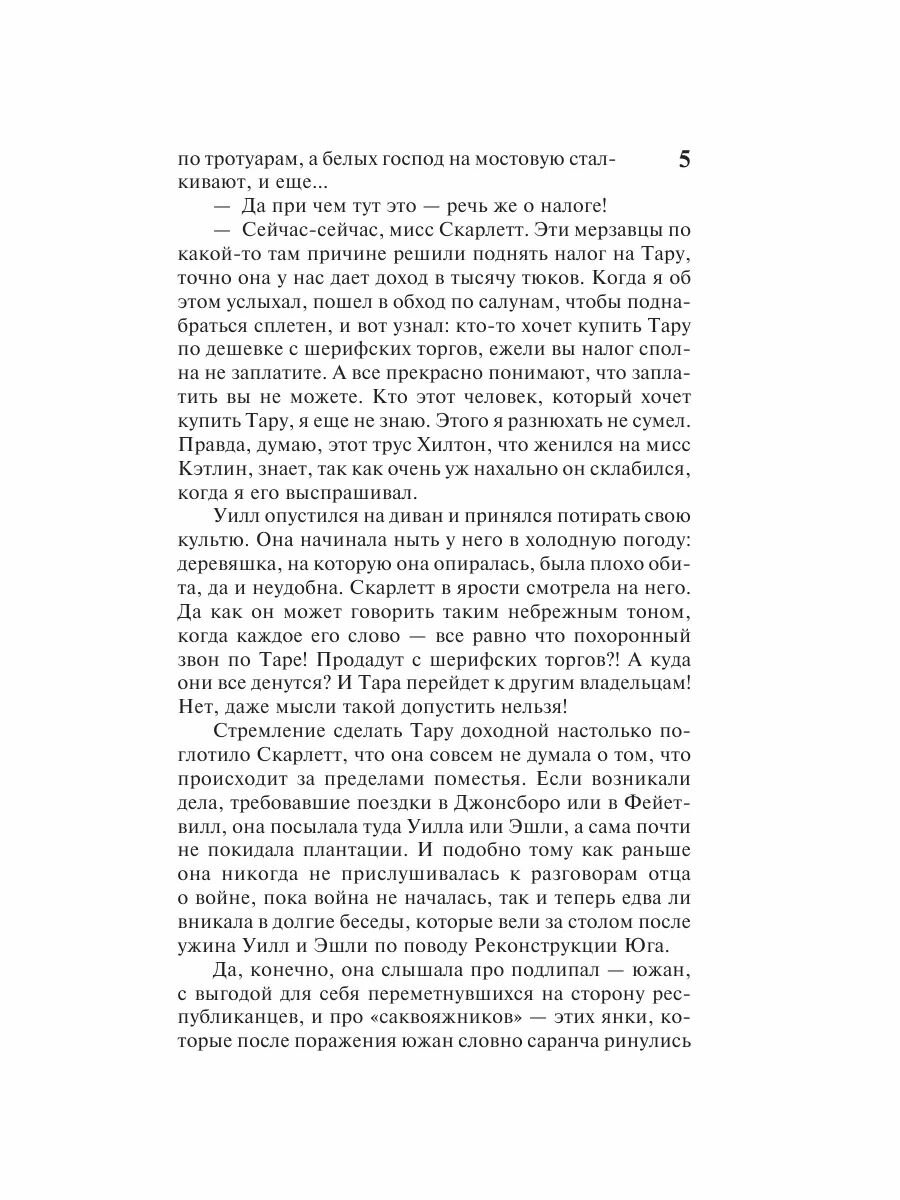 5

по тротуарам, а белых господ на мостовую сталкивают, и еще...

— Да при чем тут это — речь же о налоге!

— Сейчас-сейчас, мисс Скарлетт. Эти мерзавцы по какой-то там причине решили поднять налог на Тару, точно она у нас дает доход в тысячу тюков. Когда я об этом услыхал, пошел в обход по салунам, чтобы поднабраться сплетен, и вот узнал: кто-то хочет купить Тару по дешевке с шерифских торгов, ежели вы налог сполна не заплатите. А все прекрасно понимают, что заплатить вы не можете. Кто этот человек, который хочет купить Тару, я еще не знаю. Этого я разнюхать не сумел. Правда, думаю, этот трус Хилтон, что женился на мисс Кэтлин, знает, так как очень уж нахально он склабился, когда я его выспрашивал.

Уилл опустился на диван и принялся потирать свою культю. Она начинала ныть у него в холодную погоду: деревяшка, на которую она опиралась, была плохо обита, да и неудобна. Скарлетт в ярости смотрела на него. Да как он может говорить таким небрежным тоном, когда каждое его слово — все равно что похоронный звон по Таре! Продадут с шерифских торгов?! А куда они все денутся? И Тара перейдет к другим владельцам! Нет, даже мысли такой допустить нельзя!

Стремление сделать Тару доходной настолько поглотило Скарлетт, что она совсем не думала о том, что происходит за пределами поместья. Если возникали дела, требовавшие поездки в Джонсборо или в Фейетвилл, она посылала туда Уилла или Эшли, а сама почти не покидала плантации. И подобно тому как раньше она никогда не прислушивалась к разговорам отца о войне, пока война не началась, так и теперь едва ли вникала в долгие беседы, которые вели за столом после ужина Уилл и Эшли по поводу Реконструкции Юга.

Да, конечно, она слышала про подлипал — южан, с выгодой для себя переметнувшихся на сторону республиканцев, и про «саквояжников» — этих янки, которые после поражения южан словно саранча ринулись